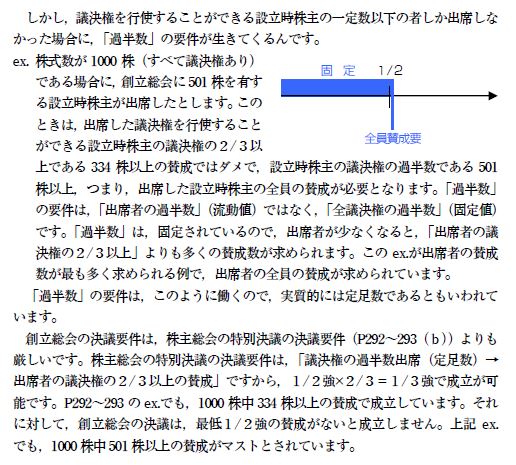 しかし，議決権を行使することができる設立時株主の一定数以下の者しか出席しなかった場合に，「過半数」の要件が生きてくるんです。

ex. 株式数が 1000 株（すべて議決権あり）である場合に，創立総会に 501 株を有する設立時株主が出席したとします。このときは，出席した議決権を行使することができる設立時株主の議決権の２/３以上である 334 株以上の賛成ではダメで，設立時株主の議決権の過半数である 501 株以上，つまり，出席した設立時株主の全員の賛成が必要となります。「過半数」の要件は，「出席者の過半数」（流動値）ではなく，「全議決権の過半数」（固定値）です。「過半数」は，固定されているので，出席者が少なくなると，「出席者の議決権の２/３以上」よりも多くの賛成数が求められます。この ex.が出席者の賛成数が最も多く求められる例で，出席者の全員の賛成が求められています。

固 定　1/2
全員賛成要

「過半数」の要件は，このように働くので，実質的には定足数であるともいわれています。

創立総会の決議要件は，株主総会の特別決議の決議要件（P292～293（b））よりも厳しいです。株主総会の特別決議の決議要件は，「議決権の過半数出席（定足数）→出席者の議決権の２/３以上の賛成」ですから，１/２強×２/３＝１/３強で成立が可能です。P292～293 の ex.でも，1000 株中 334 株以上の賛成で成立しています。それに対して，創立総会の決議は，最低１/２強の賛成がないと成立しません。上記 ex.でも，1000 株中 501 株以上の賛成がマストとされています。